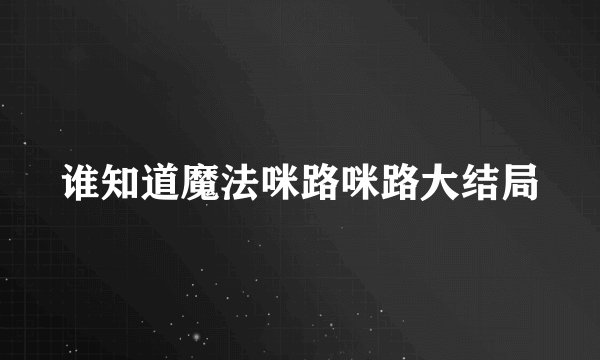 谁知道魔法咪路咪路大结局